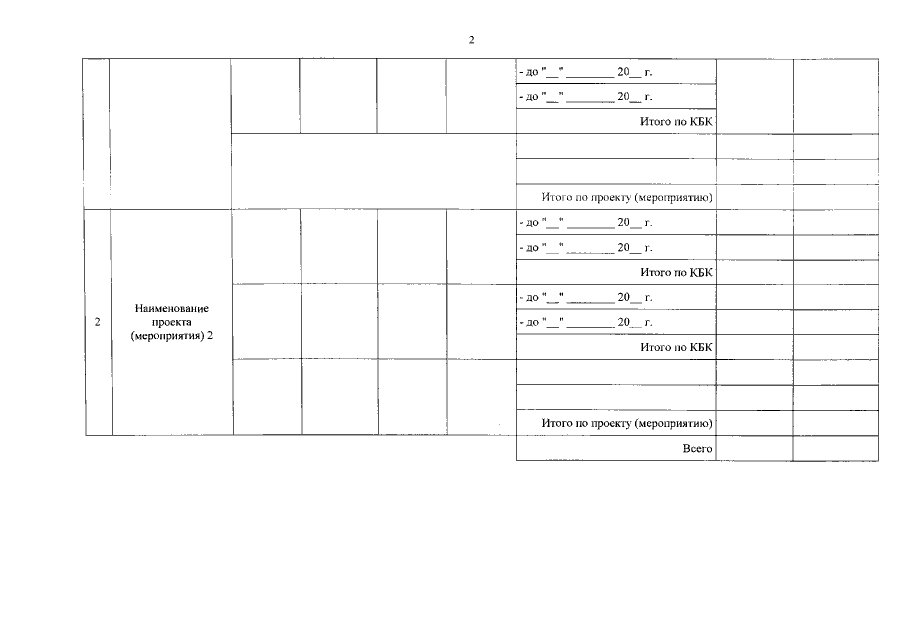 2

| | | | | | | | | |
|---|---|---|---|---|---|---|---|---|
| | | | | | | - до "__" ________ 20__ г. | | |
| | | | | | | - до "__" ________ 20__ г. | | |
| | | | | | | Итого по КБК | | |
| | | | | | | | | |
| | | | | | | | | |
| | | | | | | Итого по проекту (мероприятию) | | |
| 2 | Наименование проекта (мероприятия) 2 | | | | | - до "__" ________ 20__ г. | | |
| | | | | | | - до "__" ________ 20__ г. | | |
| | | | | | | Итого по КБК | | |
| | | | | | | - до "__" ________ 20__ г. | | |
| | | | | | | - до "__" ________ 20__ г. | | |
| | | | | | | Итого по КБК | | |
| | | | | | | | | |
| | | | | | | | | |
| | | | | | | Итого по проекту (мероприятию) | | |
| | | | | | | Всего | | |